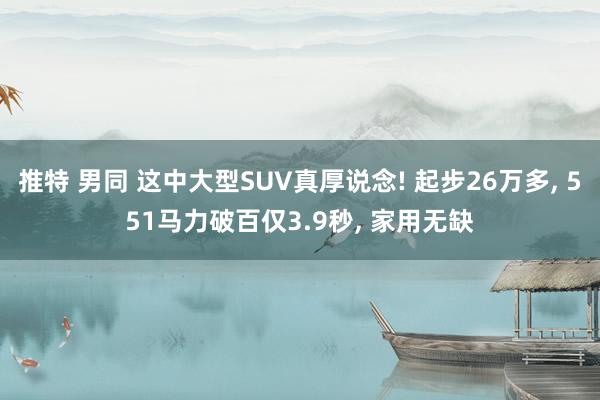 推特 男同 这中大型SUV真厚说念! 起步26万多, 551马力破百仅3.9秒, 家用无缺